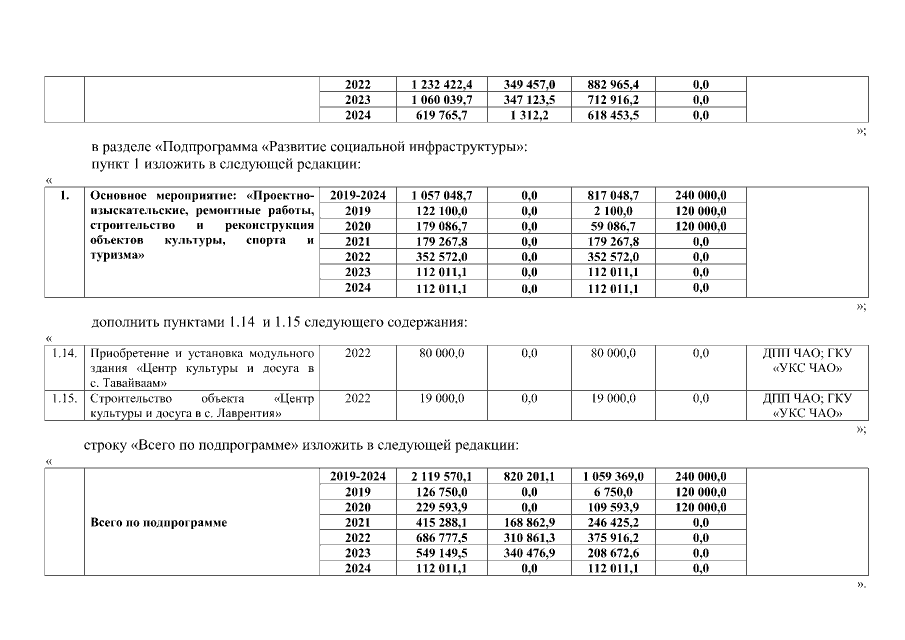 | | | 2022 | 1 232 422,4 | 349 457,0 | 882 965,4 | 0,0 | |
|---|---|---|---|---|---|---|---|
| | | 2023 | 1 060 039,7 | 347 123,5 | 712 916,2 | 0,0 | |
| | | 2024 | 619 765,7 | 1 312,2 | 618 453,5 | 0,0 | |

»;

в разделе «Подпрограмма «Развитие социальной инфраструктуры»:
пункт 1 изложить в следующей редакции:

«

| 1. | Основное мероприятие: «Проектно-изыскательские, ремонтные работы, строительство и реконструкция объектов культуры, спорта и туризма» | 2019-2024 | 1 057 048,7 | 0,0 | 817 048,7 | 240 000,0 | |
|---|---|---|---|---|---|---|---|
| | | 2019 | 122 100,0 | 0,0 | 2 100,0 | 120 000,0 | |
| | | 2020 | 179 086,7 | 0,0 | 59 086,7 | 120 000,0 | |
| | | 2021 | 179 267,8 | 0,0 | 179 267,8 | 0,0 | |
| | | 2022 | 352 572,0 | 0,0 | 352 572,0 | 0,0 | |
| | | 2023 | 112 011,1 | 0,0 | 112 011,1 | 0,0 | |
| | | 2024 | 112 011,1 | 0,0 | 112 011,1 | 0,0 | |

»;

дополнить пунктами 1.14 и 1.15 следующего содержания:

«

| 1.14. | Приобретение и установка модульного здания «Центр культуры и досуга в с. Тавайваам» | 2022 | 80 000,0 | 0,0 | 80 000,0 | 0,0 | ДПП ЧАО; ГКУ «УКС ЧАО» |
|---|---|---|---|---|---|---|---|
| 1.15. | Строительство объекта «Центр культуры и досуга в с. Лаврентия» | 2022 | 19 000,0 | 0,0 | 19 000,0 | 0,0 | ДПП ЧАО; ГКУ «УКС ЧАО» |

»;

строку «Всего по подпрограмме» изложить в следующей редакции:

«

| | Всего по подпрограмме | 2019-2024 | 2 119 570,1 | 820 201,1 | 1 059 369,0 | 240 000,0 | |
|---|---|---|---|---|---|---|---|
| | | 2019 | 126 750,0 | 0,0 | 6 750,0 | 120 000,0 | |
| | | 2020 | 229 593,9 | 0,0 | 109 593,9 | 120 000,0 | |
| | | 2021 | 415 288,1 | 168 862,9 | 246 425,2 | 0,0 | |
| | | 2022 | 686 777,5 | 310 861,3 | 375 916,2 | 0,0 | |
| | | 2023 | 549 149,5 | 340 476,9 | 208 672,6 | 0,0 | |
| | | 2024 | 112 011,1 | 0,0 | 112 011,1 | 0,0 | |

».